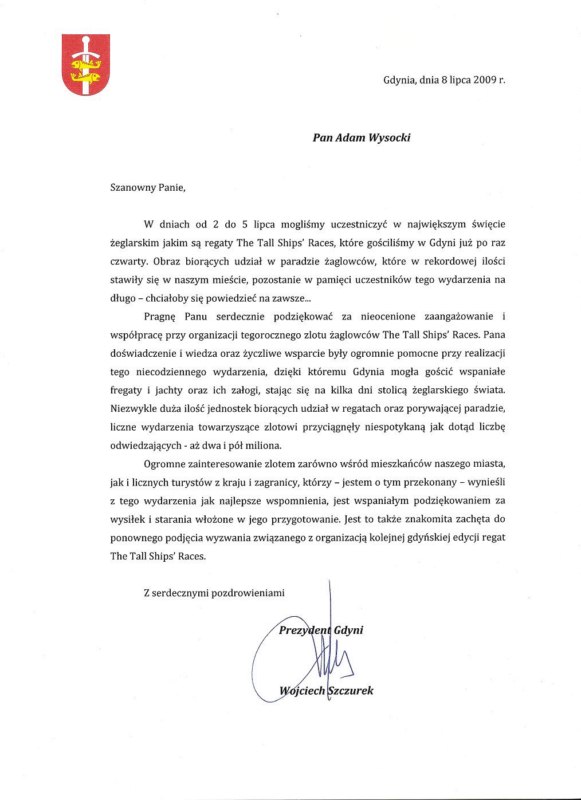 Gdynia, dnia 8 lipca 2009 r.

Pan Adam Wysocki

Szanowny Panie,

W dniach od 2 do 5 lipca mogliśmy uczestniczyć w największym święcie żeglarskim jakim są regaty The Tall Ships' Races, które gościliśmy w Gdyni już po raz czwarty. Obraz biorących udział w paradzie żaglowców, które w rekordowej ilości stawiły się w naszym mieście, pozostanie w pamięci uczestników tego wydarzenia na długo – chciałoby się powiedzieć na zawsze...

Pragnę Panu serdecznie podziękować za nieocenione zaangażowanie i współpracę przy organizacji tegorocznego zlotu żaglowców The Tall Ships' Races. Pana doświadczenie i wiedza oraz życzliwe wsparcie były ogromnie pomocne przy realizacji tego niecodziennego wydarzenia, dzięki któremu Gdynia mogła gościć wspaniałe fregaty i jachty oraz ich załogi, stając się na kilka dni stolicą żeglarskiego świata. Niezwykle duża ilość jednostek biorących udział w regatach oraz porywającej paradzie, liczne wydarzenia towarzyszące zlotowi przyciągnęły niespotykaną jak dotąd liczbę odwiedzających - aż dwa i pół miliona.

Ogromne zainteresowanie zlotem zarówno wśród mieszkańców naszego miasta, jak i licznych turystów z kraju i zagranicy, którzy – jestem o tym przekonany – wynieśli z tego wydarzenia jak najlepsze wspomnienia, jest wspaniałym podziękowaniem za wysiłek i starania włożone w jego przygotowanie. Jest to także znakomita zachęta do ponownego podjęcia wyzwania związanego z organizacją kolejnej gdyńskiej edycji regat The Tall Ships' Races.

Z serdecznymi pozdrowieniami

Prezydent Gdyni

Wojciech Szczurek